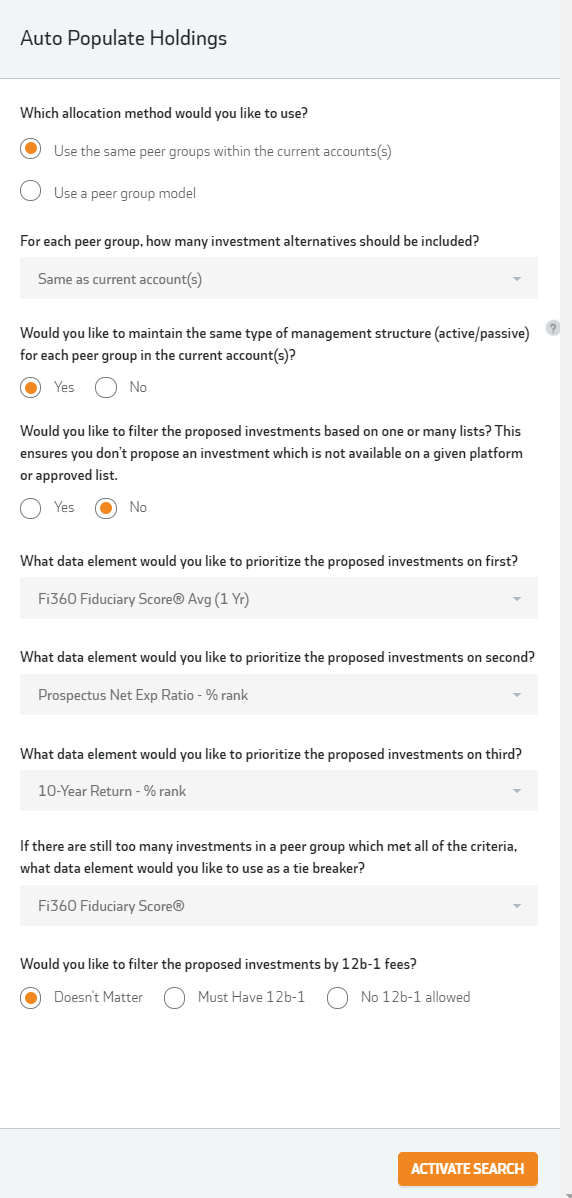 Auto Populate Holdings

Which allocation method would you like to use?

Use the same peer groups within the current accounts(s)

Use a peer group model

For each peer group, how many investment alternatives should be included?

Same as current account(s)

Would you like to maintain the same type of management structure (active/passive) for each peer group in the current account(s)?

?

Yes No

Would you like to filter the proposed investments based on one or many lists? This ensures you don't propose an investment which is not available on a given platform or approved list.

Yes No

What data element would you like to prioritize the proposed investments on first?

Fi360 Fiduciary Score® Avg (1 Yr)

What data element would you like to prioritize the proposed investments on second?

Prospectus Net Exp Ratio - % rank

What data element would you like to prioritize the proposed investments on third?

10-Year Return - % rank

If there are still too many investments in a peer group which met all of the criteria, what data element would you like to use as a tie breaker?

Fi360 Fiduciary Score®

Would you like to filter the proposed investments by 12b-1 fees?

Doesn't Matter Must Have 12b-1 No 12b-1 allowed

ACTIVATE SEARCH